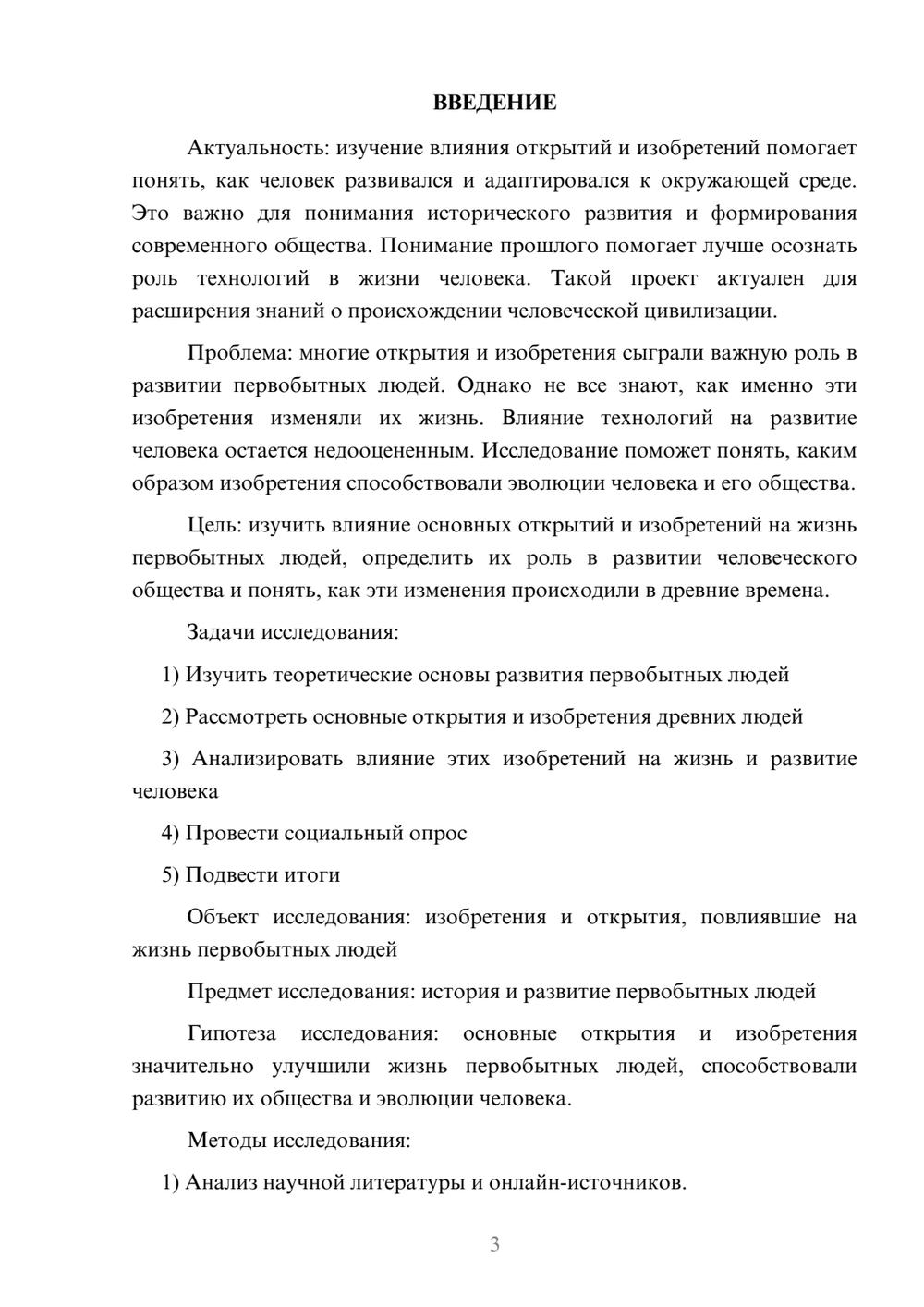 ВВЕДЕНИЕ

Актуальность: изучение влияния открытий и изобретений помогает понять, как человек развивался и адаптировался к окружающей среде. Это важно для понимания исторического развития и формирования современного общества. Понимание прошлого помогает лучше осознать роль технологий в жизни человека. Такой проект актуален для расширения знаний о происхождении человеческой цивилизации.

Проблема: многие открытия и изобретения сыграли важную роль в развитии первобытных людей. Однако не все знают, как именно эти изобретения изменяли их жизнь. Влияние технологий на развитие человека остается недооцененным. Исследование поможет понять, каким образом изобретения способствовали эволюции человека и его общества.

Цель: изучить влияние основных открытий и изобретений на жизнь первобытных людей, определить их роль в развитии человеческого общества и понять, как эти изменения происходили в древние времена.

Задачи исследования:

1) Изучить теоретические основы развития первобытных людей

2) Рассмотреть основные открытия и изобретения древних людей

3) Анализировать влияние этих изобретений на жизнь и развитие человека

4) Провести социальный опрос

5) Подвести итоги

Объект исследования: изобретения и открытия, повлиявшие на жизнь первобытных людей

Предмет исследования: история и развитие первобытных людей

Гипотеза исследования: основные открытия и изобретения значительно улучшили жизнь первобытных людей, способствовали развитию их общества и эволюции человека.

Методы исследования:

1) Анализ научной литературы и онлайн-источников.

3